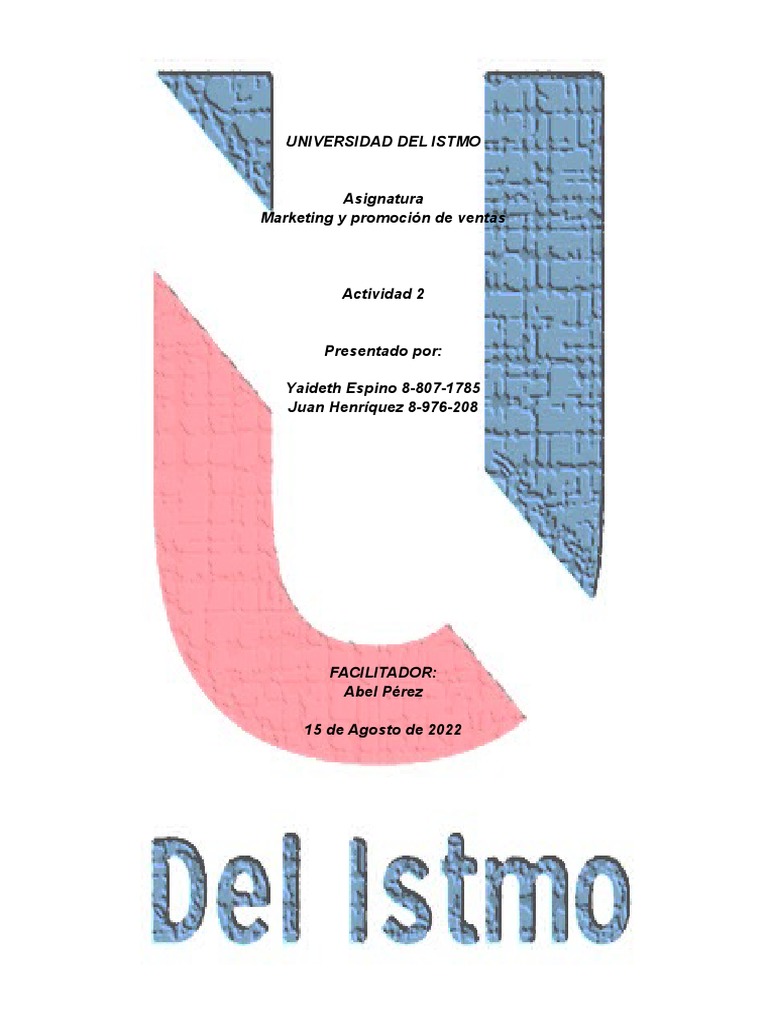 UNIVERSIDAD DEL ISTMO

Asignatura
Marketing y promoción de ventas

Actividad 2

Presentado por:

Yaideth Espino 8-807-1785
Juan Henriquez 8-976-208

FACILITADOR:
Abel Pérez

15 de Agosto de 2022

Del Istmo